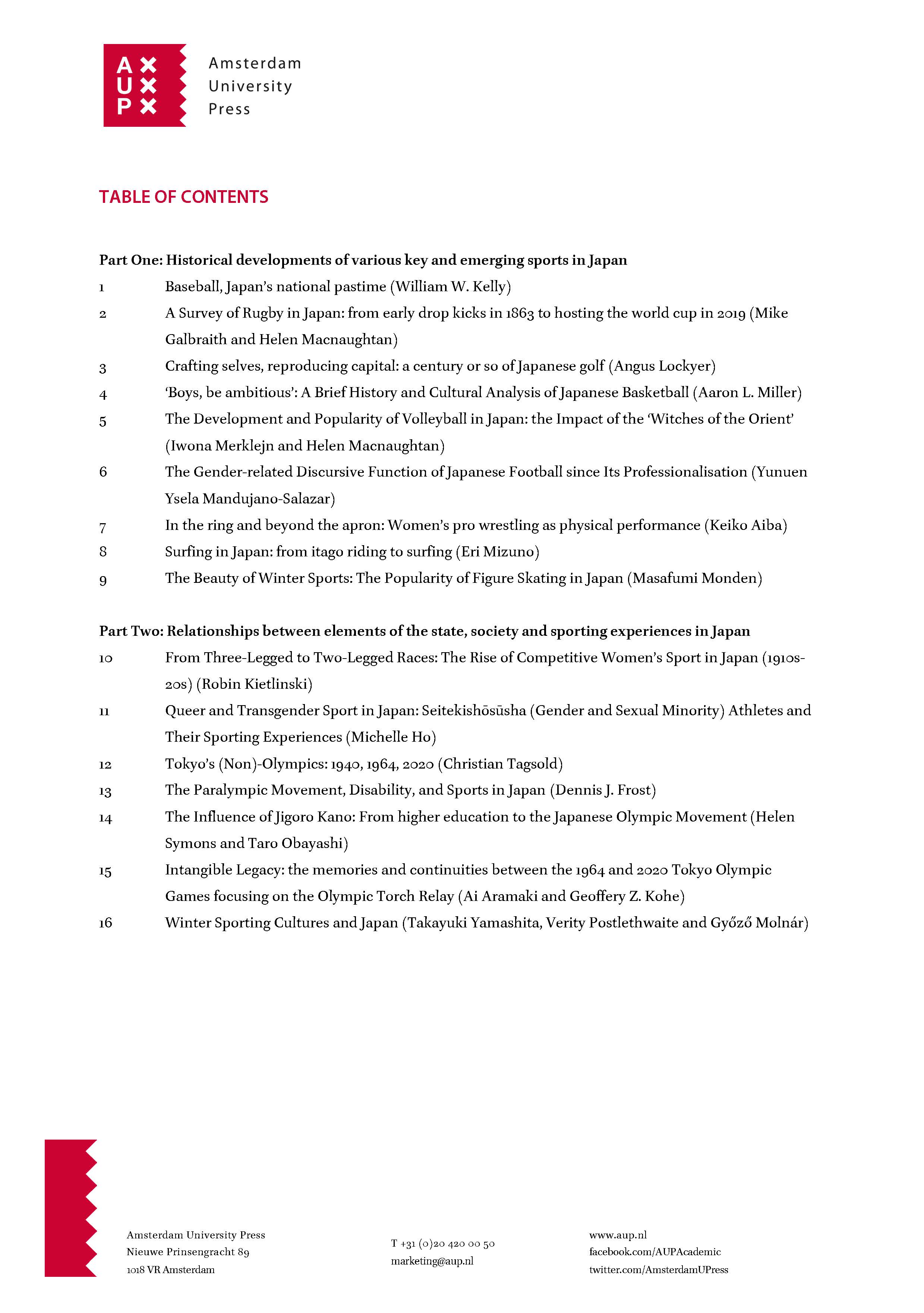 A U P

Amsterdam University Press

TABLE OF CONTENTS

Part One: Historical developments of various key and emerging sports in Japan

1 Baseball, Japan's national pastime (William W. Kelly)

2 A Survey of Rugby in Japan: from early drop kicks in 1863 to hosting the world cup in 2019 (Mike Galbraith and Helen Macnaughtan)

3 Crafting selves, reproducing capital: a century or so of Japanese golf (Angus Lockyer)

4 'Boys, be ambitious': A Brief History and Cultural Analysis of Japanese Basketball (Aaron L. Miller)

5 The Development and Popularity of Volleyball in Japan: the Impact of the 'Witches of the Orient' (Iwona Merklejn and Helen Macnaughtan)

6 The Gender-related Discursive Function of Japanese Football since Its Professionalisation (Yunuen Ysela Mandujano-Salazar)

7 In the ring and beyond the apron: Women's pro wrestling as physical performance (Keiko Aiba)

8 Surfing in Japan: from itago riding to surfing (Eri Mizuno)

9 The Beauty of Winter Sports: The Popularity of Figure Skating in Japan (Masafumi Monden)

Part Two: Relationships between elements of the state, society and sporting experiences in Japan

10 From Three-Legged to Two-Legged Races: The Rise of Competitive Women's Sport in Japan (1910s-20s) (Robin Kietlinski)

11 Queer and Transgender Sport in Japan: Seitekishōsūsha (Gender and Sexual Minority) Athletes and Their Sporting Experiences (Michelle Ho)

12 Tokyo's (Non)-Olympics: 1940, 1964, 2020 (Christian Tagsold)

13 The Paralympic Movement, Disability, and Sports in Japan (Dennis J. Frost)

14 The Influence of Jigoro Kano: From higher education to the Japanese Olympic Movement (Helen Symons and Taro Obayashi)

15 Intangible Legacy: the memories and continuities between the 1964 and 2020 Tokyo Olympic Games focusing on the Olympic Torch Relay (Ai Aramaki and Geoffery Z. Kohe)

16 Winter Sporting Cultures and Japan (Takayuki Yamashita, Verity Postlethwaite and Győző Molnár)

Amsterdam University Press
Nieuwe Prinsengracht 89
1018 VR Amsterdam

T +31 (0)20 420 00 50
marketing@aup.nl

www.aup.nl
facebook.com/AUPAcademic
twitter.com/AmsterdamUPress